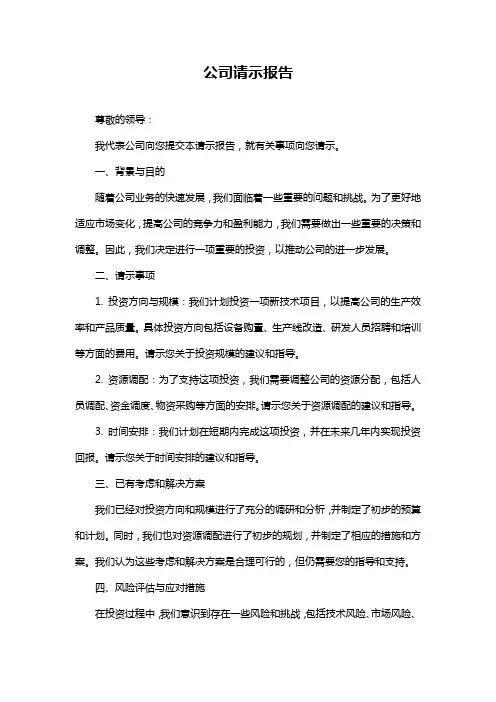 公司请示报告

尊敬的领导：

我代表公司向您提交本请示报告，就有关事项向您请示。

一、背景与目的

随着公司业务的快速发展，我们面临着一些重要的问题和挑战。为了更好地适应市场变化，提高公司的竞争力和盈利能力，我们需要做出一些重要的决策和调整。因此，我们决定进行一项重要的投资，以推动公司的进一步发展。

二、请示事项

1. 投资方向与规模：我们计划投资一项新技术项目，以提高公司的生产效率和产品质量。具体投资方向包括设备购置、生产线改造、研发人员招聘和培训等方面的费用。请示您关于投资规模的建议和指导。

2. 资源调配：为了支持这项投资，我们需要调整公司的资源分配，包括人员调配、资金调度、物资采购等方面的安排。请示您关于资源调配的建议和指导。

3. 时间安排：我们计划在短期内完成这项投资，并在未来几年内实现投资回报。请示您关于时间安排的建议和指导。

三、已有考虑和解决方案

我们已经对投资方向和规模进行了充分的调研和分析，并制定了初步的预算和计划。同时，我们也对资源调配进行了初步的规划，并制定了相应的措施和方案。我们认为这些考虑和解决方案是合理可行的，但仍需要您的指导和支持。

四、风险评估与应对措施

在投资过程中，我们意识到存在一些风险和挑战，包括技术风险、市场风险、